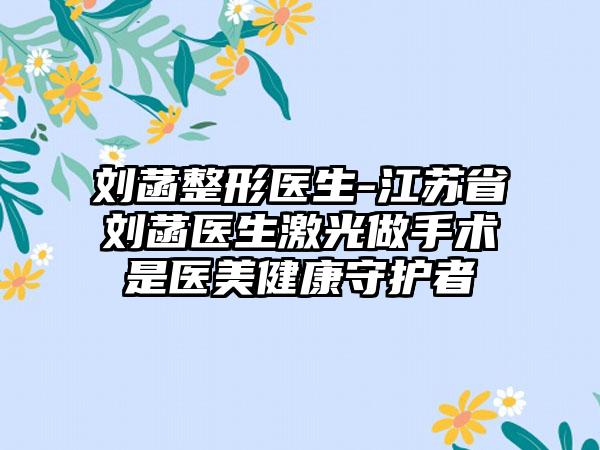 刘菡整形医生-江苏省刘菡医生激光做手术是医美健康守护者